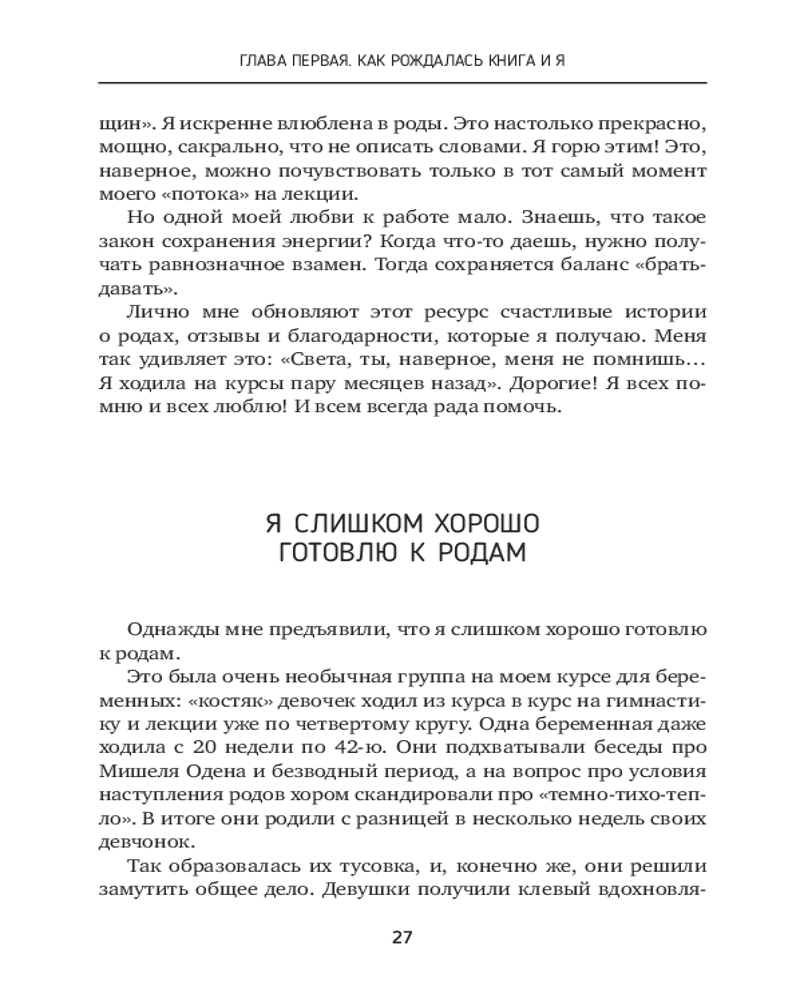 ГЛАВА ПЕРВАЯ. КАК РОЖДАЛАСЬ КНИГА И Я

щин». Я искренне влюблена в роды. Это настолько прекрасно, мощно, сакрально, что не описать словами. Я горю этим! Это, наверное, можно почувствовать только в тот самый момент моего «потока» на лекции.

Но одной моей любви к работе мало. Знаешь, что такое закон сохранения энергии? Когда что-то даешь, нужно получать равнозначное взамен. Тогда сохраняется баланс «брать-давать».

Лично мне обновляют этот ресурс счастливые истории о родах, отзывы и благодарности, которые я получаю. Меня так удивляет это: «Света, ты, наверное, меня не помнишь… Я ходила на курсы пару месяцев назад». Дорогие! Я всех помню и всех люблю! И всем всегда рада помочь.

Я СЛИШКОМ ХОРОШО ГОТОВЛЮ К РОДАМ

Однажды мне предъявили, что я слишком хорошо готовлю к родам.

Это была очень необычная группа на моем курсе для беременных: «костяк» девочек ходил из курса в курс на гимнастику и лекции уже по четвертому кругу. Одна беременная даже ходила с 20 недели по 42-ю. Они подхватывали беседы про Мишеля Одена и безводный период, а на вопрос про условия наступления родов хором скандировали про «темно-тихо-тепло». В итоге они родили с разницей в несколько недель своих девчонок.

Так образовалась их тусовка, и, конечно же, они решили замутить общее дело. Девушки получили клевый вдохновля-

27